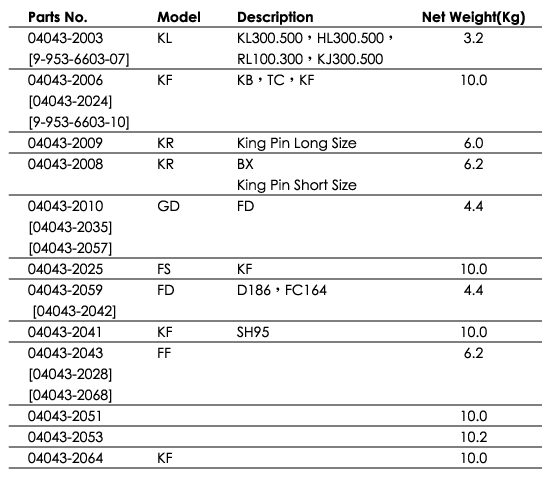 | Parts No. | Model | Description | Net Weight(Kg) |
|---|---|---|---|
| 04043-2003 [9-953-6603-07] | KL | KL300.500，HL300.500，RL100.300，KJ300.500 | 3.2 |
| 04043-2006 [04043-2024] [9-953-6603-10] | KF | KB，TC，KF | 10.0 |
| 04043-2009 | KR | King Pin Long Size | 6.0 |
| 04043-2008 | KR | BX King Pin Short Size | 6.2 |
| 04043-2010 [04043-2035] [04043-2057] | GD | FD | 4.4 |
| 04043-2025 | FS | KF | 10.0 |
| 04043-2059 [04043-2042] | FD | D186，FC164 | 4.4 |
| 04043-2041 | KF | SH95 | 10.0 |
| 04043-2043 [04043-2028] [04043-2068] | FF | | 6.2 |
| 04043-2051 | | | 10.0 |
| 04043-2053 | | | 10.2 |
| 04043-2064 | KF | | 10.0 |